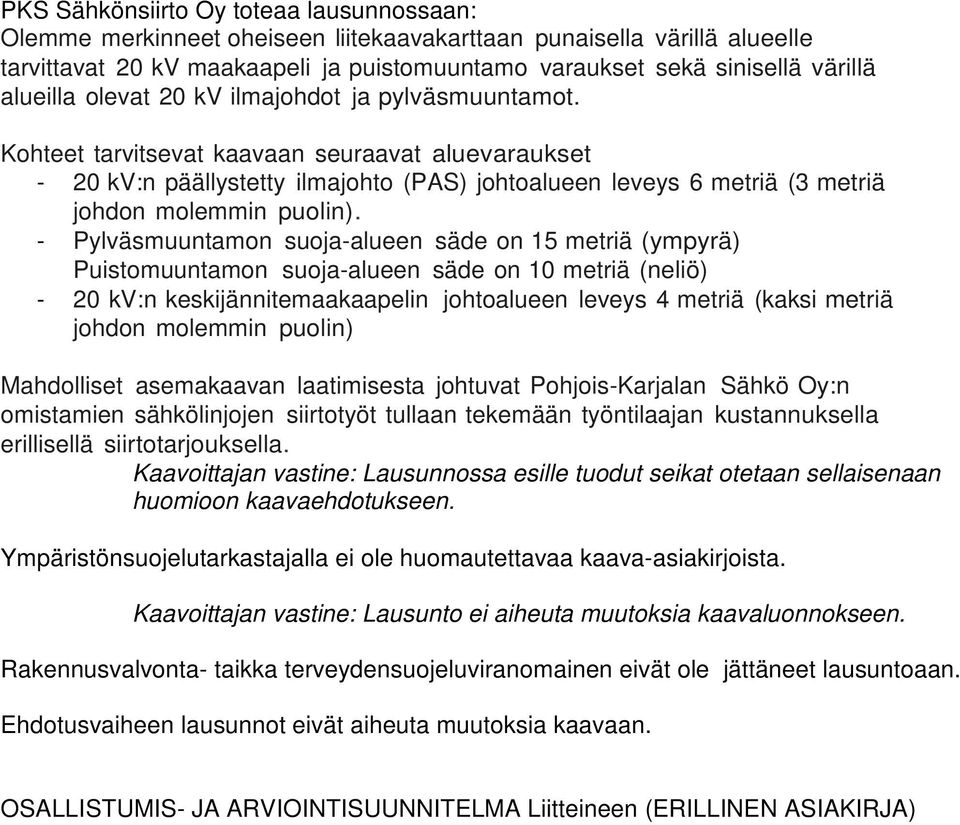 PKS Sähkönsiirto Oy toteaa lausunnossaan:
Olemme merkinneet oheiseen liitekaavakarttaan punaisella värillä alueelle tarvittavat 20 kV maakaapeli ja puistomuuntamo varaukset sekä sinisellä värillä alueilla olevat 20 kV ilmajohdot ja pylväsmuuntamot.

Kohteet tarvitsevat kaavaan seuraavat aluevaraukset
- 20 kV:n päällystetty ilmajohto (PAS) johtoalueen leveys 6 metriä (3 metriä johdon molemmin puolin).
- Pylväsmuuntamon suoja-alueen säde on 15 metriä (ympyrä)
Puistomuuntamon suoja-alueen säde on 10 metriä (neliö)
- 20 kV:n keskijännitemaakaapelin johtoalueen leveys 4 metriä (kaksi metriä johdon molemmin puolin)

Mahdolliset asemakaavan laatimisesta johtuvat Pohjois-Karjalan Sähkö Oy:n omistamien sähkölinjojen siirtotyöt tullaan tekemään työntilaajan kustannuksella erillisellä siirtotarjouksella.
Kaavoittajan vastine: Lausunnossa esille tuodut seikat otetaan sellaisenaan huomioon kaavaehdotukseen.

Ympäristönsuojelutarkastajalla ei ole huomautettavaa kaava-asiakirjoista.

Kaavoittajan vastine: Lausunto ei aiheuta muutoksia kaavaluonnokseen.

Rakennusvalvonta- taikka terveydensuojeluviranomainen eivät ole jättäneet lausuntoaan.

Ehdotusvaiheen lausunnot eivät aiheuta muutoksia kaavaan.

OSALLISTUMIS- JA ARVIOINTISUUNNITELMA Liitteineen (ERILLINEN ASIAKIRJA)